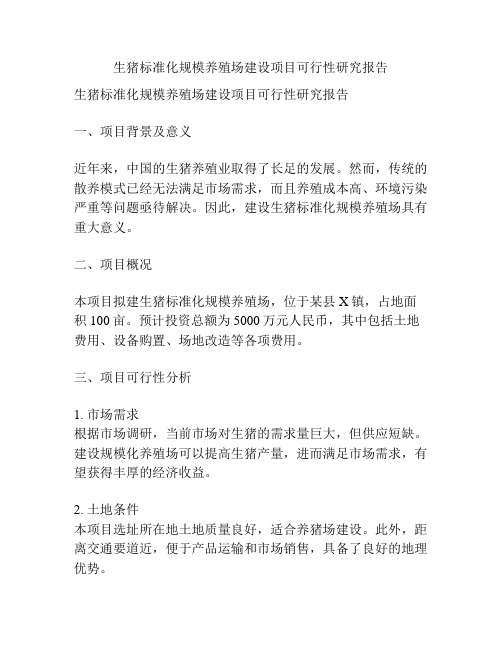 生猪标准化规模养殖场建设项目可行性研究报告

生猪标准化规模养殖场建设项目可行性研究报告

一、项目背景及意义

近年来，中国的生猪养殖业取得了长足的发展。然而，传统的散养模式已经无法满足市场需求，而且养殖成本高、环境污染严重等问题亟待解决。因此，建设生猪标准化规模养殖场具有重大意义。

二、项目概况

本项目拟建生猪标准化规模养殖场，位于某县 X 镇，占地面积 100 亩。预计投资总额为 5000 万元人民币，其中包括土地费用、设备购置、场地改造等各项费用。

三、项目可行性分析

1. 市场需求
根据市场调研，当前市场对生猪的需求量巨大，但供应短缺。建设规模化养殖场可以提高生猪产量，进而满足市场需求，有望获得丰厚的经济收益。

2. 土地条件
本项目选址所在地土地质量良好，适合养猪场建设。此外，距离交通要道近，便于产品运输和市场销售，具备了良好的地理优势。